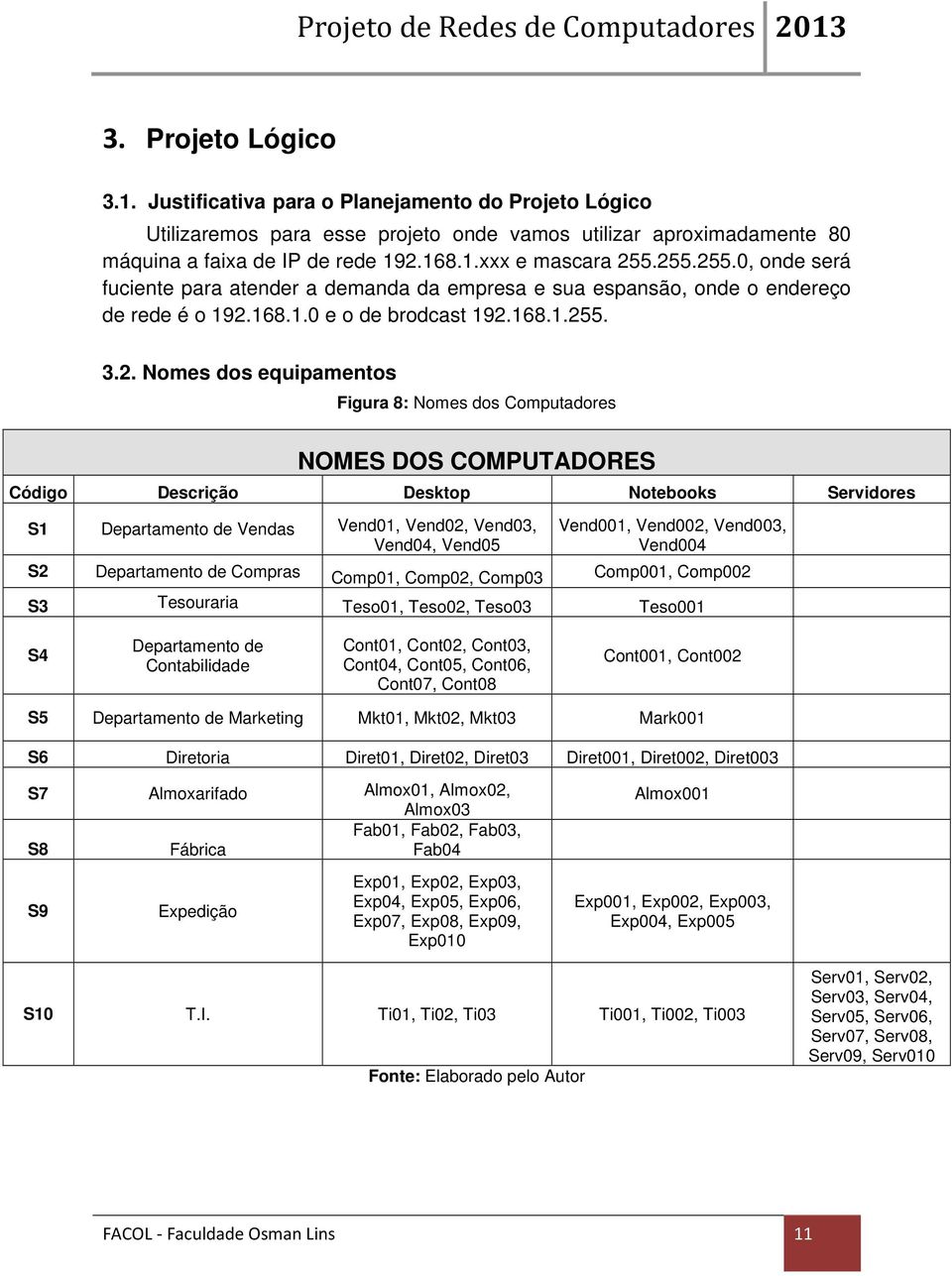 Projeto de Redes de Computadores 2013

3. Projeto Lógico

3.1. Justificativa para o Planejamento do Projeto Lógico

Utilizaremos para esse projeto onde vamos utilizar aproximadamente 80 máquina a faixa de IP de rede 192.168.1.xxx e mascara 255.255.255.0, onde será fuciente para atender a demanda da empresa e sua espansão, onde o endereço de rede é o 192.168.1.0 e o de brodcast 192.168.1.255.

3.2. Nomes dos equipamentos

Figura 8: Nomes dos Computadores

NOMES DOS COMPUTADORES

| Código | Descrição | Desktop | Notebooks | Servidores |
|---|---|---|---|---|
| S1 | Departamento de Vendas | Vend01, Vend02, Vend03, Vend04, Vend05 | Vend001, Vend002, Vend003, Vend004 | |
| S2 | Departamento de Compras | Comp01, Comp02, Comp03 | Comp001, Comp002 | |
| S3 | Tesouraria | Teso01, Teso02, Teso03 | Teso001 | |
| S4 | Departamento de Contabilidade | Cont01, Cont02, Cont03, Cont04, Cont05, Cont06, Cont07, Cont08 | Cont001, Cont002 | |
| S5 | Departamento de Marketing | Mkt01, Mkt02, Mkt03 | Mark001 | |
| S6 | Diretoria | Diret01, Diret02, Diret03 | Diret001, Diret002, Diret003 | |
| S7 | Almoxarifado | Almox01, Almox02, Almox03 | Almox001 | |
| S8 | Fábrica | Fab01, Fab02, Fab03, Fab04 | | |
| S9 | Expedição | Exp01, Exp02, Exp03, Exp04, Exp05, Exp06, Exp07, Exp08, Exp09, Exp010 | Exp001, Exp002, Exp003, Exp004, Exp005 | |
| S10 | T.I. | Ti01, Ti02, Ti03 | Ti001, Ti002, Ti003 | Serv01, Serv02, Serv03, Serv04, Serv05, Serv06, Serv07, Serv08, Serv09, Serv010 |

Fonte: Elaborado pelo Autor

FACOL - Faculdade Osman Lins 11